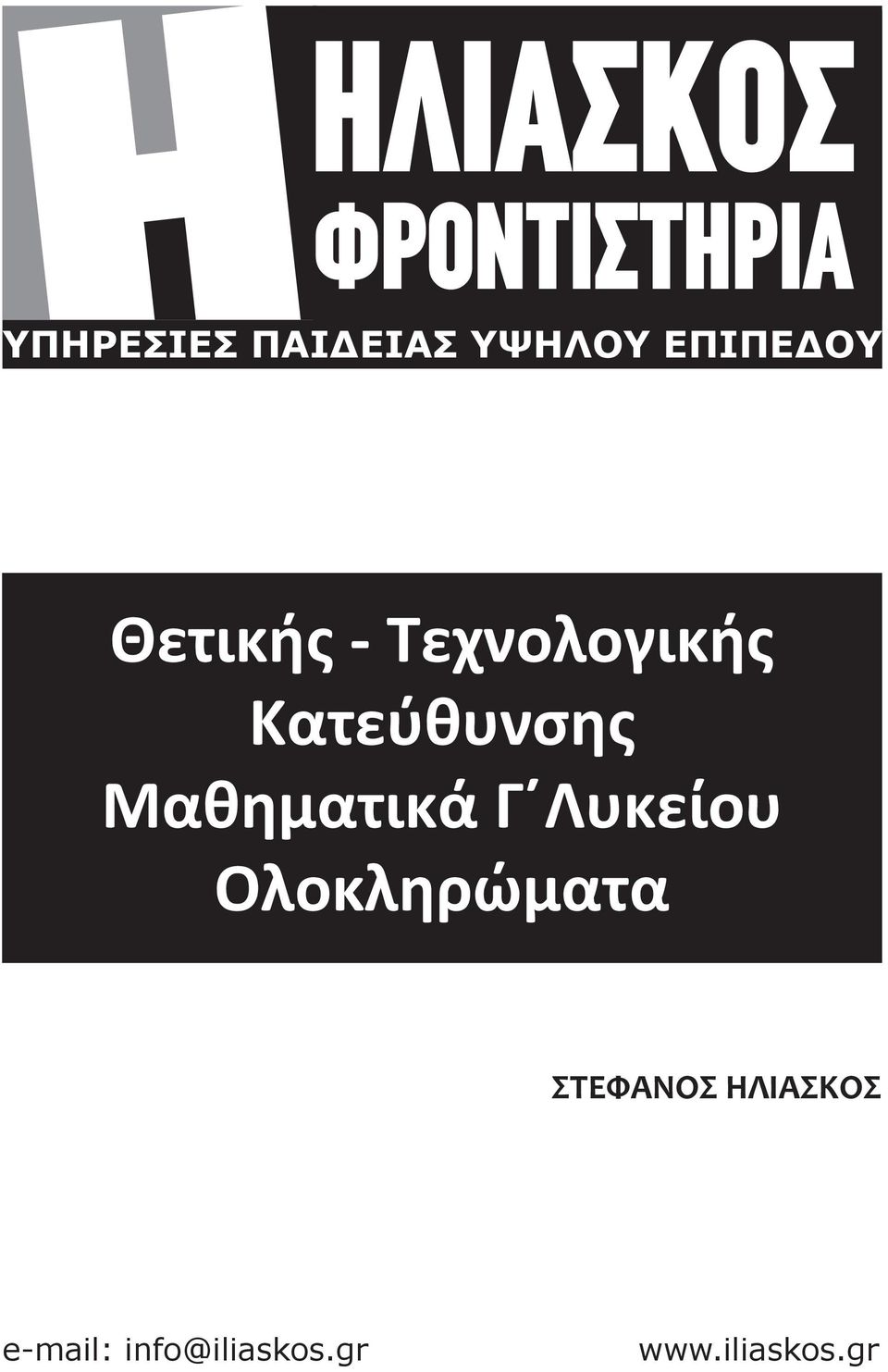 Η
ΗΛΙΑΣΚΟΣ
ΦΡΟΝΤΙΣΤΗΡΙΑ
ΥΠΗΡΕΣΙΕΣ ΠΑΙΔΕΙΑΣ ΥΨΗΛΟΥ ΕΠΙΠΕΔΟΥ

Θετικής - Τεχνολογικής Κατεύθυνσης
Μαθηματικά Γ΄Λυκείου
Ολοκληρώματα

ΣΤΕΦΑΝΟΣ ΗΛΙΑΣΚΟΣ

e-mail: info@iliaskos.gr

www.iliaskos.gr